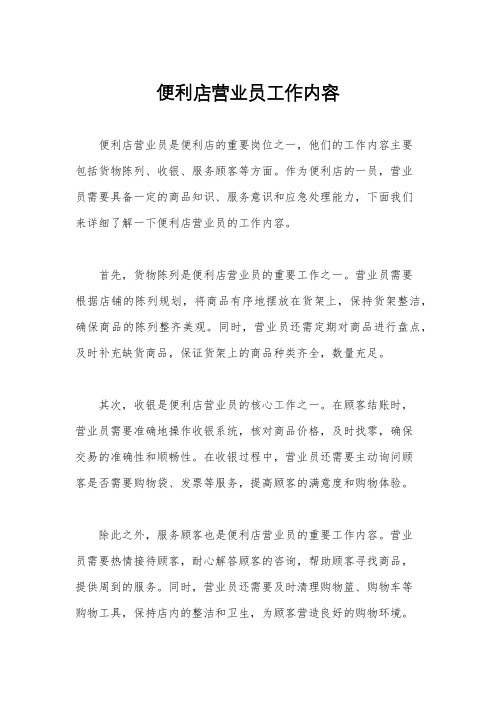 便利店营业员工作内容

便利店营业员是便利店的重要岗位之一，他们的工作内容主要包括货物陈列、收银、服务顾客等方面。作为便利店的一员，营业员需要具备一定的商品知识、服务意识和应急处理能力，下面我们来详细了解一下便利店营业员的工作内容。

首先，货物陈列是便利店营业员的重要工作之一。营业员需要根据店铺的陈列规划，将商品有序地摆放在货架上，保持货架整洁，确保商品的陈列整齐美观。同时，营业员还需定期对商品进行盘点，及时补充缺货商品，保证货架上的商品种类齐全，数量充足。

其次，收银是便利店营业员的核心工作之一。在顾客结账时，营业员需要准确地操作收银系统，核对商品价格，及时找零，确保交易的准确性和顺畅性。在收银过程中，营业员还需要主动询问顾客是否需要购物袋、发票等服务，提高顾客的满意度和购物体验。

除此之外，服务顾客也是便利店营业员的重要工作内容。营业员需要热情接待顾客，耐心解答顾客的咨询，帮助顾客寻找商品，提供周到的服务。同时，营业员还需要及时清理购物篮、购物车等购物工具，保持店内的整洁和卫生，为顾客营造良好的购物环境。